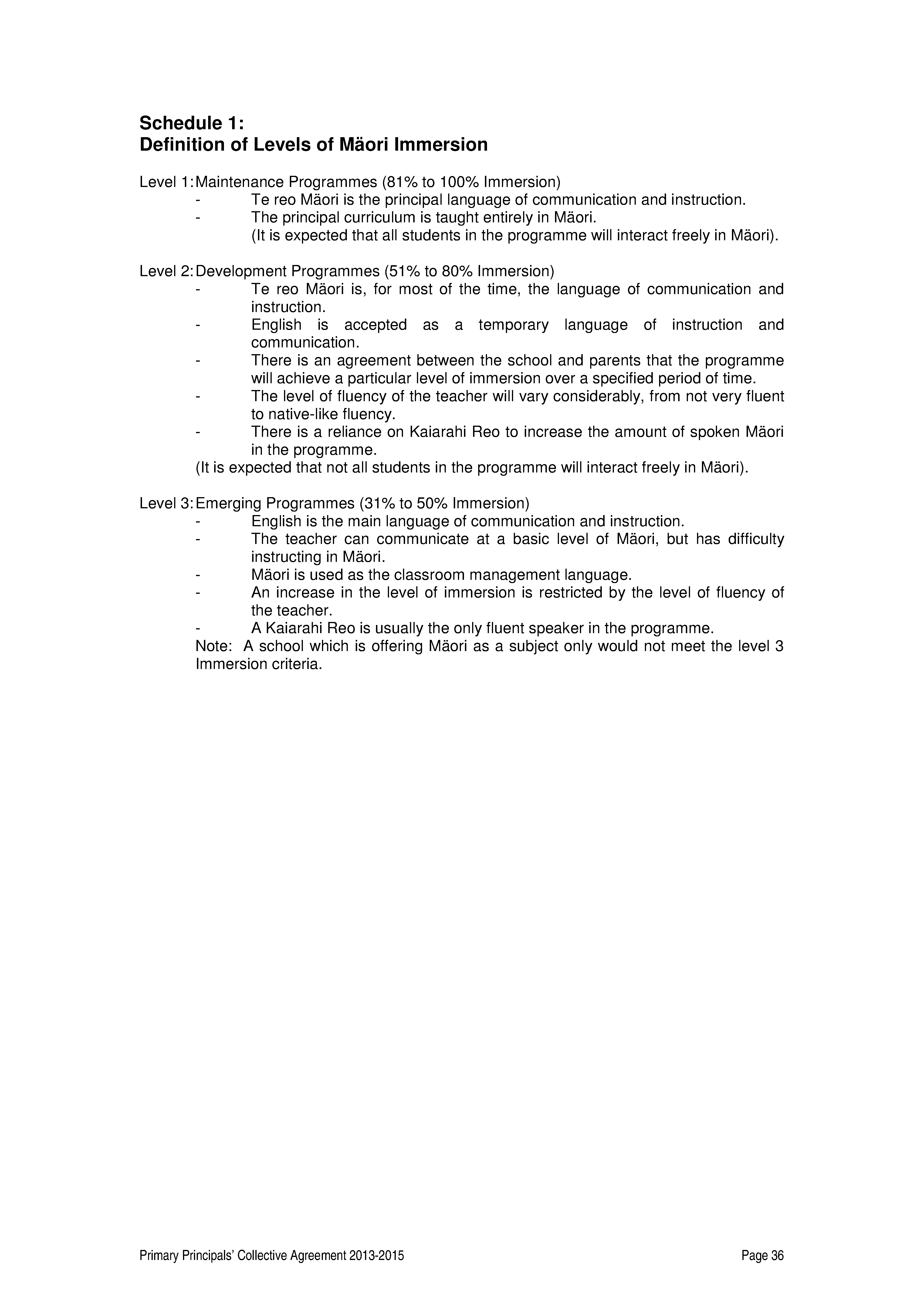 Schedule 1:
Definition of Levels of Mäori Immersion

Level 1: Maintenance Programmes (81% to 100% Immersion)
- Te reo Mäori is the principal language of communication and instruction.
- The principal curriculum is taught entirely in Mäori.
(It is expected that all students in the programme will interact freely in Mäori).

Level 2: Development Programmes (51% to 80% Immersion)
- Te reo Mäori is, for most of the time, the language of communication and instruction.
- English is accepted as a temporary language of instruction and communication.
- There is an agreement between the school and parents that the programme will achieve a particular level of immersion over a specified period of time.
- The level of fluency of the teacher will vary considerably, from not very fluent to native-like fluency.
- There is a reliance on Kaiarahi Reo to increase the amount of spoken Mäori in the programme.
(It is expected that not all students in the programme will interact freely in Mäori).

Level 3: Emerging Programmes (31% to 50% Immersion)
- English is the main language of communication and instruction.
- The teacher can communicate at a basic level of Mäori, but has difficulty instructing in Mäori.
- Mäori is used as the classroom management language.
- An increase in the level of immersion is restricted by the level of fluency of the teacher.
- A Kaiarahi Reo is usually the only fluent speaker in the programme.
Note: A school which is offering Mäori as a subject only would not meet the level 3 Immersion criteria.

Primary Principals' Collective Agreement 2013-2015 Page 36